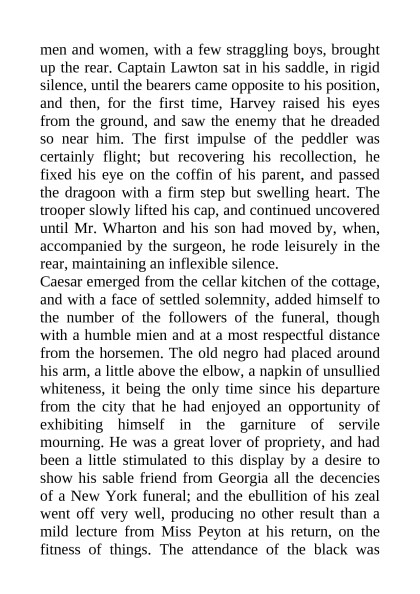 men and women, with a few straggling boys, brought up the rear. Captain Lawton sat in his saddle, in rigid silence, until the bearers came opposite to his position, and then, for the first time, Harvey raised his eyes from the ground, and saw the enemy that he dreaded so near him. The first impulse of the peddler was certainly flight; but recovering his recollection, he fixed his eye on the coffin of his parent, and passed the dragoon with a firm step but swelling heart. The trooper slowly lifted his cap, and continued uncovered until Mr. Wharton and his son had moved by, when, accompanied by the surgeon, he rode leisurely in the rear, maintaining an inflexible silence.
Caesar emerged from the cellar kitchen of the cottage, and with a face of settled solemnity, added himself to the number of the followers of the funeral, though with a humble mien and at a most respectful distance from the horsemen. The old negro had placed around his arm, a little above the elbow, a napkin of unsullied whiteness, it being the only time since his departure from the city that he had enjoyed an opportunity of exhibiting himself in the garniture of servile mourning. He was a great lover of propriety, and had been a little stimulated to this display by a desire to show his sable friend from Georgia all the decencies of a New York funeral; and the ebullition of his zeal went off very well, producing no other result than a mild lecture from Miss Peyton at his return, on the fitness of things. The attendance of the black was